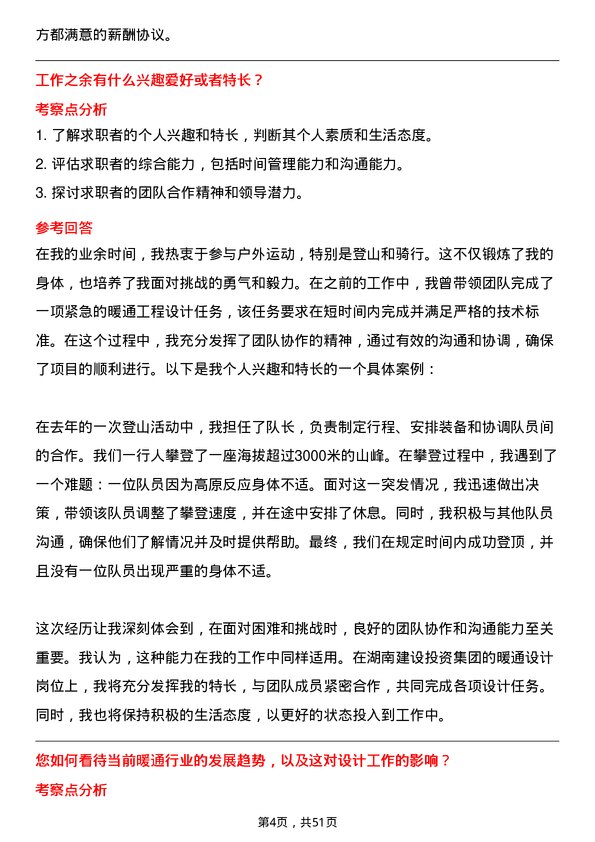 方都满意的薪酬协议。

工作之余有什么兴趣爱好或者特长？

考察点分析

1. 了解求职者的个人兴趣和特长，判断其个人素质和生活态度。

2. 评估求职者的综合能力，包括时间管理能力和沟通能力。

3. 探讨求职者的团队合作精神和领导潜力。

参考回答

在我的业余时间，我热衷于参与户外运动，特别是登山和骑行。这不仅锻炼了我的身体，也培养了我面对挑战的勇气和毅力。在之前的工作中，我曾带领团队完成了一项紧急的暖通工程设计任务，该任务要求在短时间内完成并满足严格的技术标准。在这个过程中，我充分发挥了团队协作的精神，通过有效的沟通和协调，确保了项目的顺利进行。以下是我个人兴趣和特长的一个具体案例：

在去年的一次登山活动中，我担任了队长，负责制定行程、安排装备和协调队员间的合作。我们一行人攀登了一座海拔超过3000米的山峰。在攀登过程中，我遇到了一个难题：一位队员因为高原反应身体不适。面对这一突发情况，我迅速做出决策，带领该队员调整了攀登速度，并在途中安排了休息。同时，我积极与其他队员沟通，确保他们了解情况并及时提供帮助。最终，我们在规定时间内成功登顶，并且没有一位队员出现严重的身体不适。

这次经历让我深刻体会到，在面对困难和挑战时，良好的团队协作和沟通能力至关重要。我认为，这种能力在我的工作中同样适用。在湖南建设投资集团的暖通设计岗位上，我将充分发挥我的特长，与团队成员紧密合作，共同完成各项设计任务。同时，我也将保持积极的生活态度，以更好的状态投入到工作中。

您如何看待当前暖通行业的发展趋势，以及这对设计工作的影响？

考察点分析

第4页，共51页